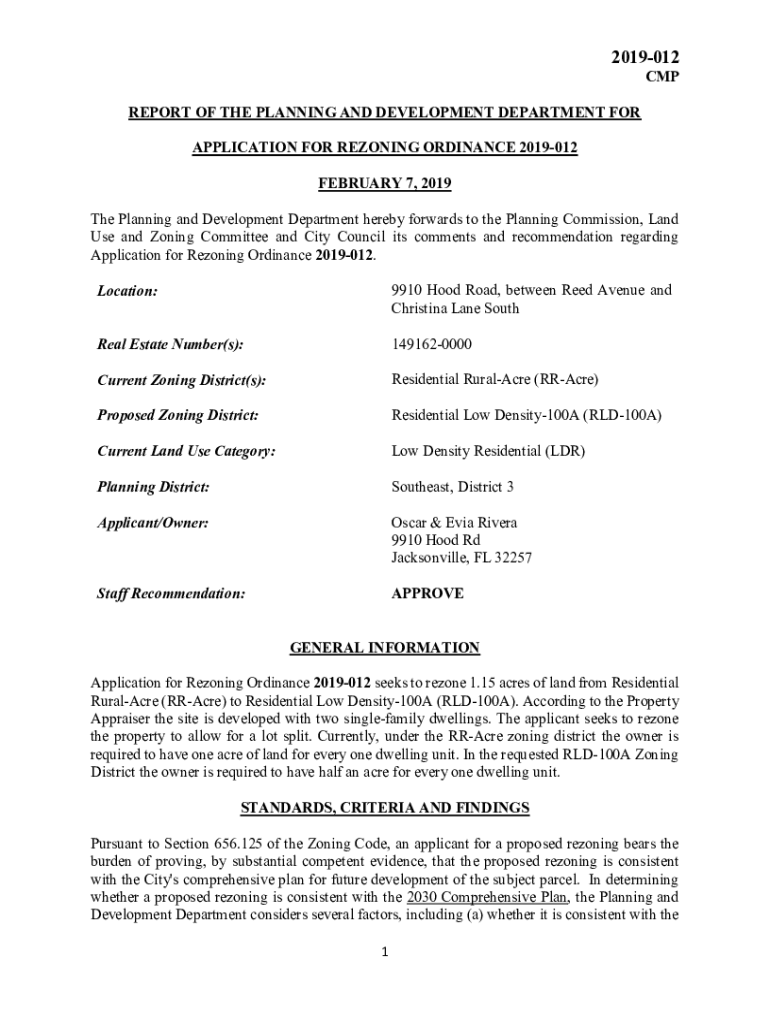 2019-012
CMP

REPORT OF THE PLANNING AND DEVELOPMENT DEPARTMENT FOR

APPLICATION FOR REZONING ORDINANCE 2019-012

FEBRUARY 7, 2019

The Planning and Development Department hereby forwards to the Planning Commission, Land Use and Zoning Committee and City Council its comments and recommendation regarding Application for Rezoning Ordinance 2019-012.

| | |
|---|---|
| Location: | 9910 Hood Road, between Reed Avenue and Christina Lane South |
| Real Estate Number(s): | 149162-0000 |
| Current Zoning District(s): | Residential Rural-Acre (RR-Acre) |
| Proposed Zoning District: | Residential Low Density-100A (RLD-100A) |
| Current Land Use Category: | Low Density Residential (LDR) |
| Planning District: | Southeast, District 3 |
| Applicant/Owner: | Oscar & Evia Rivera 9910 Hood Rd Jacksonville, FL 32257 |
| Staff Recommendation: | APPROVE |

GENERAL INFORMATION

Application for Rezoning Ordinance 2019-012 seeks to rezone 1.15 acres of land from Residential Rural-Acre (RR-Acre) to Residential Low Density-100A (RLD-100A). According to the Property Appraiser the site is developed with two single-family dwellings. The applicant seeks to rezone the property to allow for a lot split. Currently, under the RR-Acre zoning district the owner is required to have one acre of land for every one dwelling unit. In the requested RLD-100A Zoning District the owner is required to have half an acre for every one dwelling unit.

STANDARDS, CRITERIA AND FINDINGS

Pursuant to Section 656.125 of the Zoning Code, an applicant for a proposed rezoning bears the burden of proving, by substantial competent evidence, that the proposed rezoning is consistent with the City's comprehensive plan for future development of the subject parcel. In determining whether a proposed rezoning is consistent with the 2030 Comprehensive Plan, the Planning and Development Department considers several factors, including (a) whether it is consistent with the

1